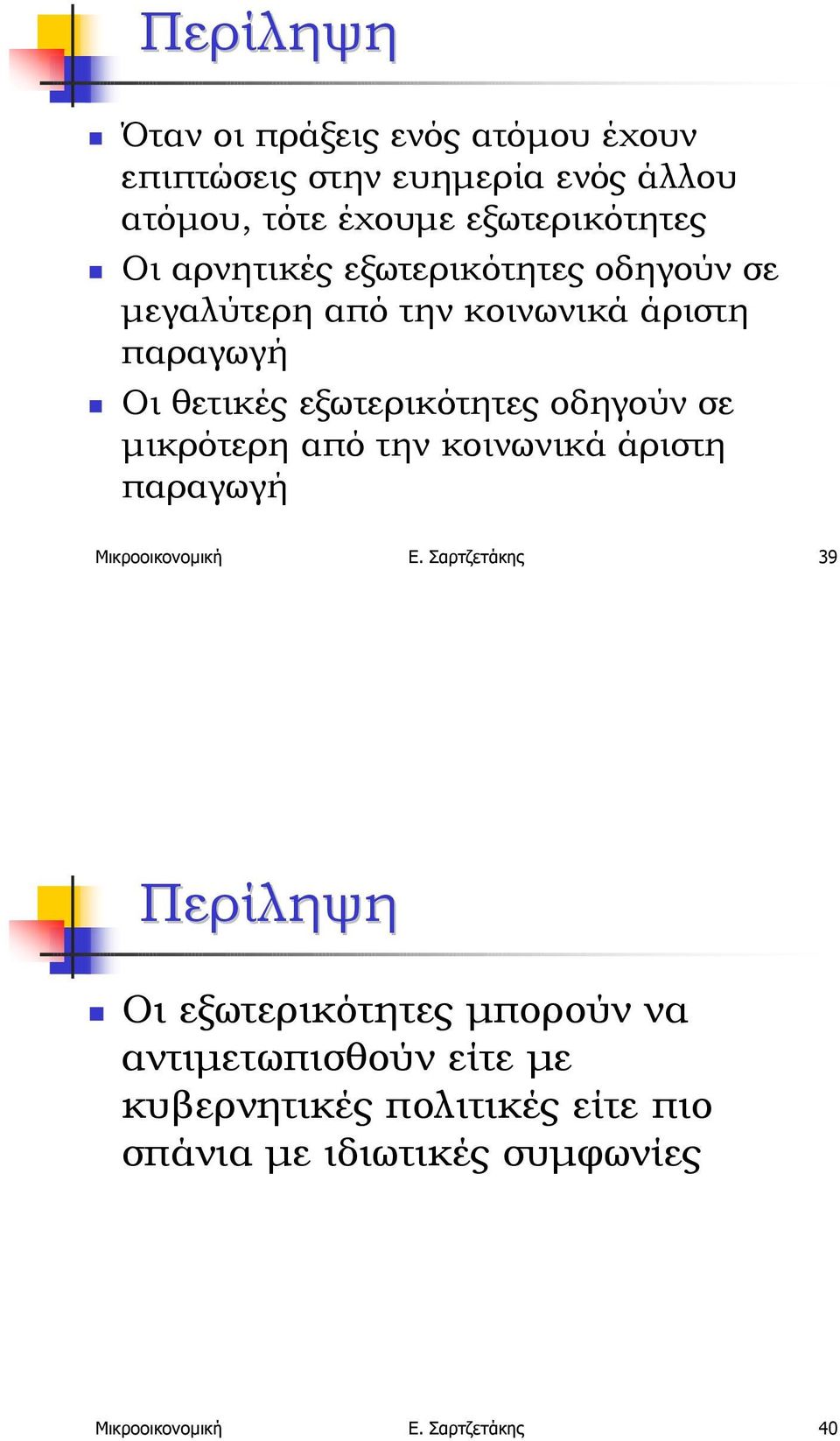 Περίληψη

Όταν οι πράξεις ενός ατόμου έχουν επιπτώσεις στην ευημερία ενός άλλου ατόμου, τότε έχουμε εξωτερικότητες

Οι αρνητικές εξωτερικότητες οδηγούν σε μεγαλύτερη από την κοινωνικά άριστη παραγωγή

Οι θετικές εξωτερικότητες οδηγούν σε μικρότερη από την κοινωνικά άριστη παραγωγή

Μικροοικονομική Ε. Σαρτζετάκης 39

Περίληψη

Οι εξωτερικότητες μπορούν να αντιμετωπισθούν είτε με κυβερνητικές πολιτικές είτε πιο σπάνια με ιδιωτικές συμφωνίες

Μικροοικονομική Ε. Σαρτζετάκης 40